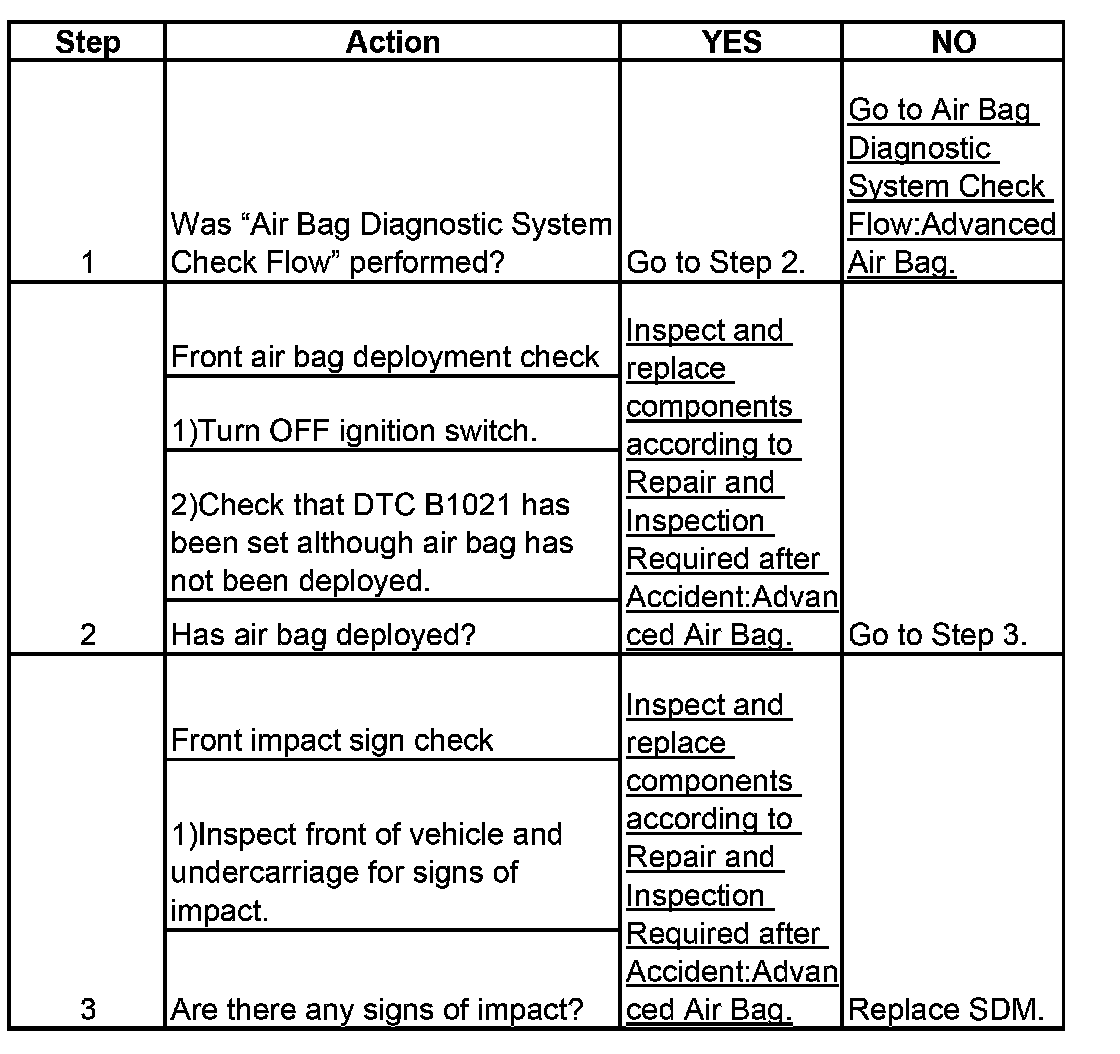 | Step | Action | YES | NO |
|---|---|---|---|
| 1 | Was “Air Bag Diagnostic System Check Flow” performed? | Go to Step 2. | Go to Air Bag Diagnostic System Check Flow:Advanced Air Bag. |
| 2 | Front air bag deployment check<br>1)Turn OFF ignition switch.<br>2)Check that DTC B1021 has been set although air bag has not been deployed.<br>Has air bag deployed? | Inspect and replace components according to Repair and Inspection Required after Accident:Advanced Air Bag. | Go to Step 3. |
| 3 | Front impact sign check<br>1)Inspect front of vehicle and undercarriage for signs of impact.<br>Are there any signs of impact? | Inspect and replace components according to Repair and Inspection Required after Accident:Advanced Air Bag. | Replace SDM. |